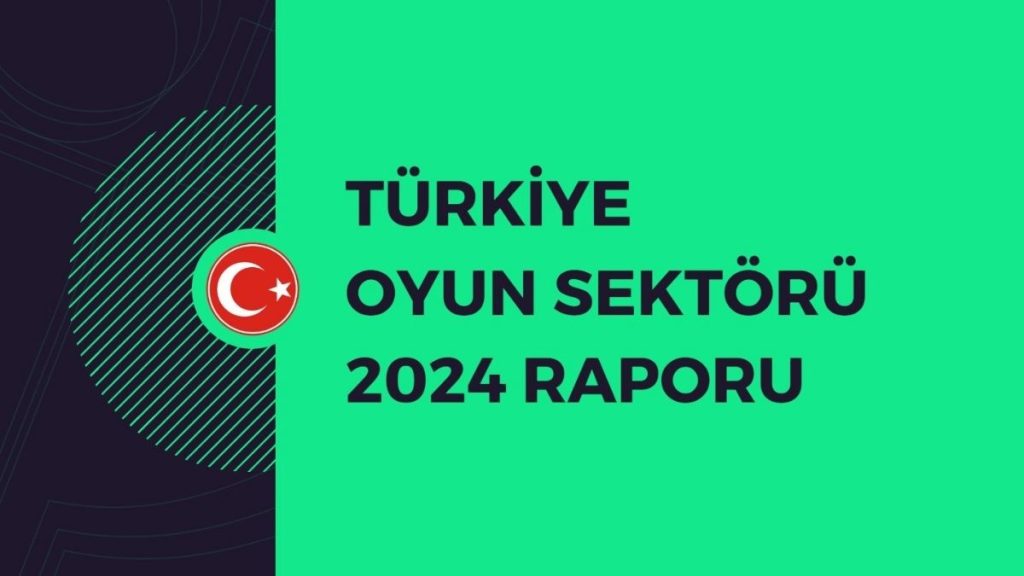 TÜRKİYE
OYUN SEKTÖRÜ
2024 RAPORU